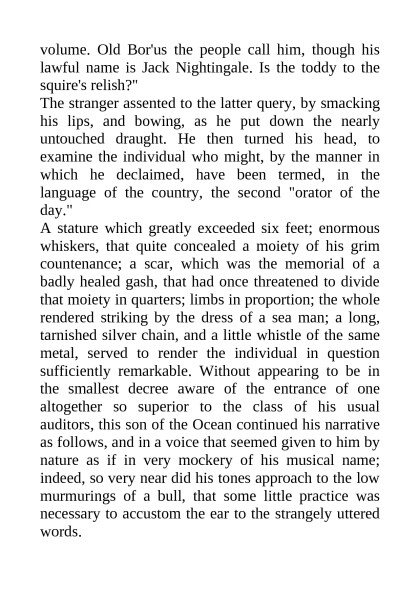 volume. Old Bor'us the people call him, though his lawful name is Jack Nightingale. Is the toddy to the squire's relish?"

The stranger assented to the latter query, by smacking his lips, and bowing, as he put down the nearly untouched draught. He then turned his head, to examine the individual who might, by the manner in which he declaimed, have been termed, in the language of the country, the second "orator of the day."

A stature which greatly exceeded six feet; enormous whiskers, that quite concealed a moiety of his grim countenance; a scar, which was the memorial of a badly healed gash, that had once threatened to divide that moiety in quarters; limbs in proportion; the whole rendered striking by the dress of a sea man; a long, tarnished silver chain, and a little whistle of the same metal, served to render the individual in question sufficiently remarkable. Without appearing to be in the smallest decree aware of the entrance of one altogether so superior to the class of his usual auditors, this son of the Ocean continued his narrative as follows, and in a voice that seemed given to him by nature as if in very mockery of his musical name; indeed, so very near did his tones approach to the low murmurings of a bull, that some little practice was necessary to accustom the ear to the strangely uttered words.